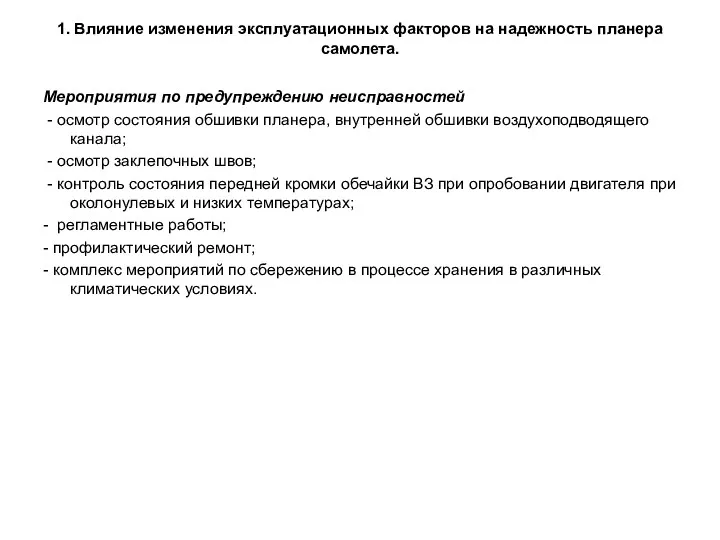 1. Влияние изменения эксплуатационных факторов на надежность планера самолета.

Мероприятия по предупреждению неисправностей

- осмотр состояния обшивки планера, внутренней обшивки воздухоподводящего канала;

- осмотр заклепочных швов;

- контроль состояния передней кромки обечайки ВЗ при опробовании двигателя при околонулевых и низких температурах;

- регламентные работы;

- профилактический ремонт;

- комплекс мероприятий по сбережению в процессе хранения в различных климатических условиях.